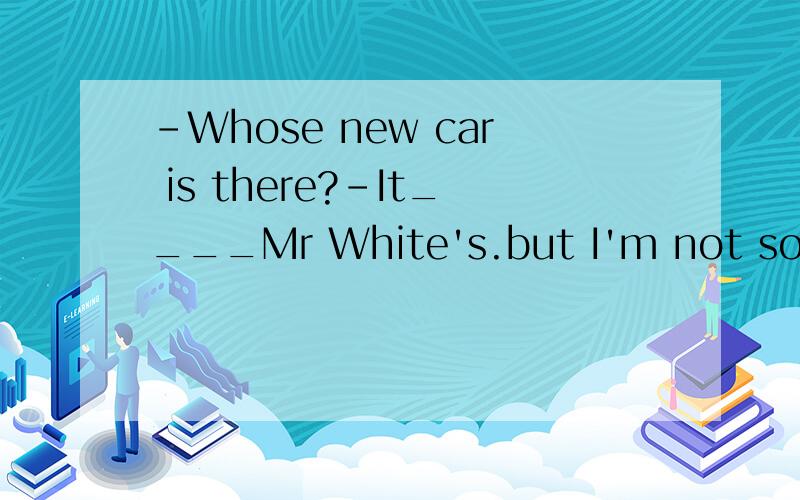 -Whose new car is there?-It____Mr White's.but I'm not so
E-LEARNING